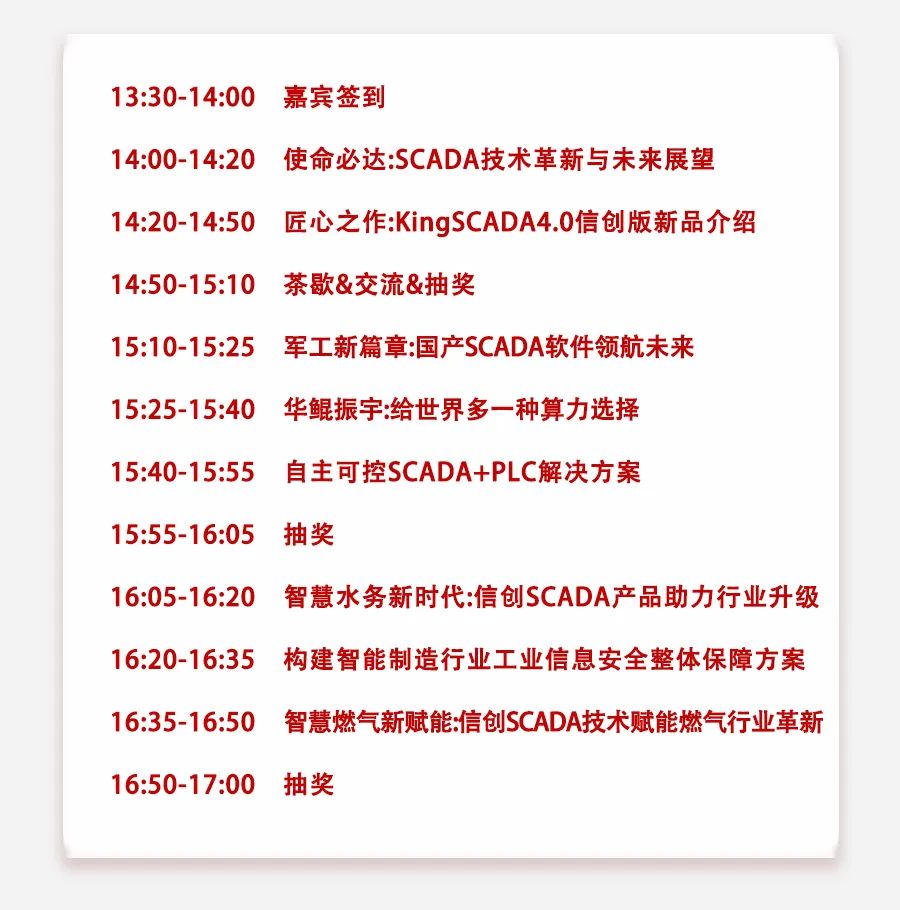 13:30-14:00 嘉宾签到

14:00-14:20 使命必达:SCADA技术革新与未来展望

14:20-14:50 匠心之作:KingSCADA4.0信创版新品介绍

14:50-15:10 茶歇&交流&抽奖

15:10-15:25 军工新篇章:国产SCADA软件领航未来

15:25-15:40 华鲲振宇:给世界多一种算力选择

15:40-15:55 自主可控SCADA+PLC解决方案

15:55-16:05 抽奖

16:05-16:20 智慧水务新时代:信创SCADA产品助力行业升级

16:20-16:35 构建智能制造行业工业信息安全整体保障方案

16:35-16:50 智慧燃气新赋能:信创SCADA技术赋能燃气行业革新

16:50-17:00 抽奖